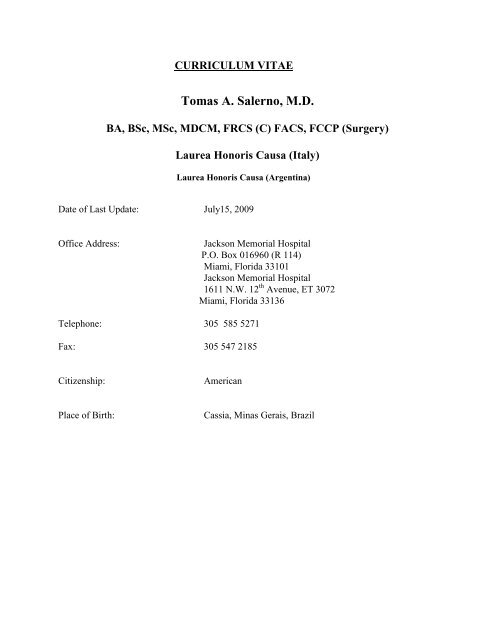 CURRICULUM VITAE

Tomas A. Salerno, M.D.

BA, BSc, MSc, MDCM, FRCS (C) FACS, FCCP (Surgery)

Laurea Honoris Causa (Italy)

Laurea Honoris Causa (Argentina)

Date of Last Update: July15, 2009

Office Address: Jackson Memorial Hospital
P.O. Box 016960 (R 114)
Miami, Florida 33101
Jackson Memorial Hospital
1611 N.W. 12$^{th}$ Avenue, ET 3072
Miami, Florida 33136

Telephone: 305 585 5271

Fax: 305 547 2185

Citizenship: American

Place of Birth: Cassia, Minas Gerais, Brazil